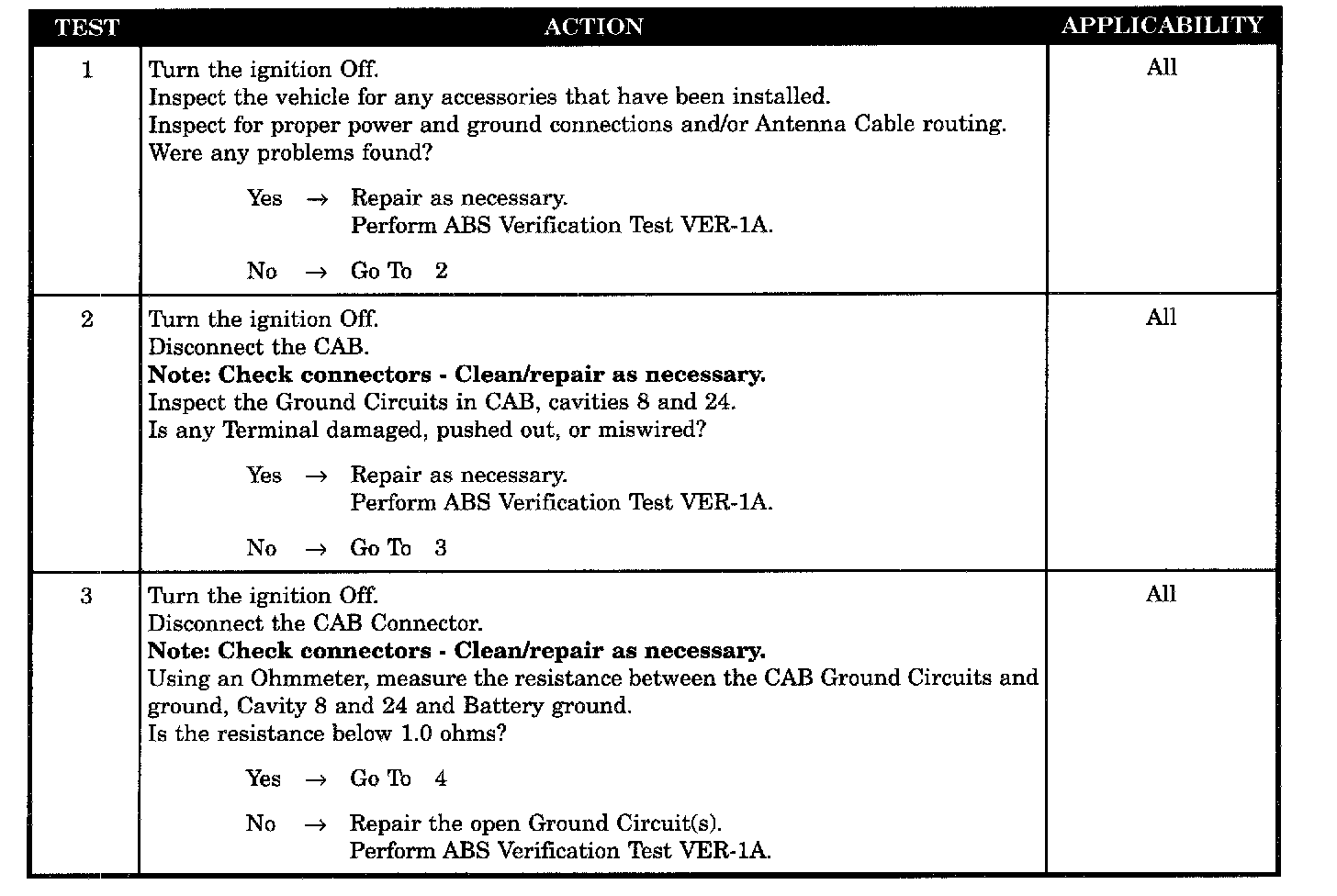 | TEST | ACTION | APPLICABILITY |
|---|---|---|
| 1 | Turn the ignition Off.<br>Inspect the vehicle for any accessories that have been installed.<br>Inspect for proper power and ground connections and/or Antenna Cable routing.<br>Were any problems found?<br><br>Yes → Repair as necessary.<br>Perform ABS Verification Test VER-1A.<br><br>No → Go To 2 | All |
| 2 | Turn the ignition Off.<br>Disconnect the CAB.<br>**Note: Check connectors - Clean/repair as necessary.**<br>Inspect the Ground Circuits in CAB, cavities 8 and 24.<br>Is any Terminal damaged, pushed out, or miswired?<br><br>Yes → Repair as necessary.<br>Perform ABS Verification Test VER-1A.<br><br>No → Go To 3 | All |
| 3 | Turn the ignition Off.<br>Disconnect the CAB Connector.<br>**Note: Check connectors - Clean/repair as necessary.**<br>Using an Ohmmeter, measure the resistance between the CAB Ground Circuits and ground, Cavity 8 and 24 and Battery ground.<br>Is the resistance below 1.0 ohms?<br><br>Yes → Go To 4<br><br>No → Repair the open Ground Circuit(s).<br>Perform ABS Verification Test VER-1A. | All |